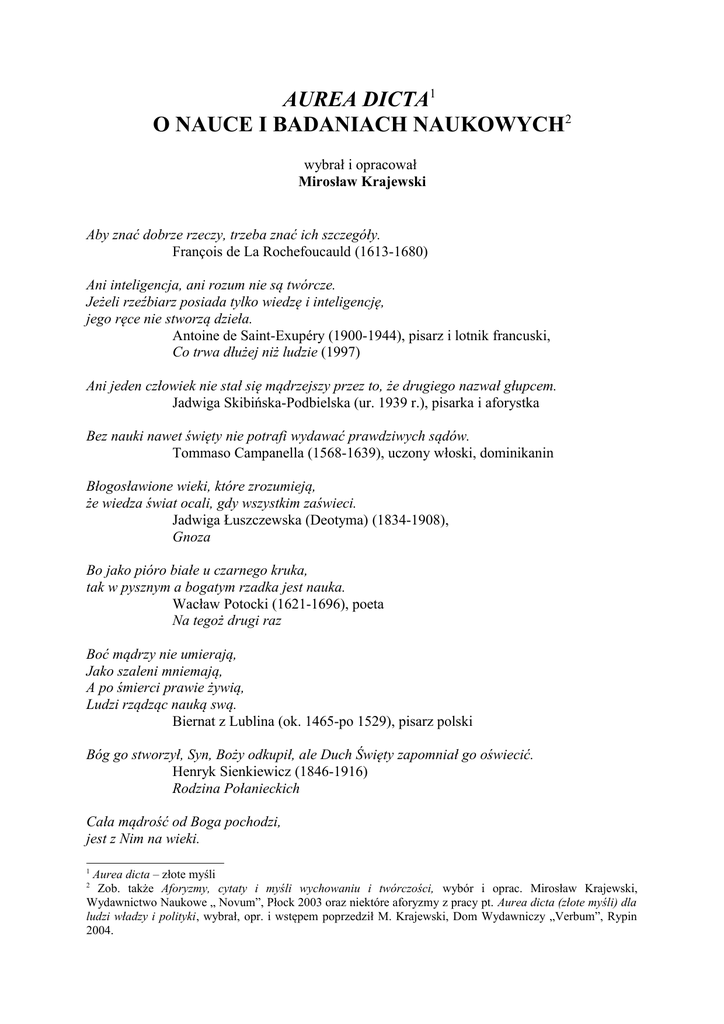 AUREA DICTA$^1$
O NAUCE I BADANIACH NAUKOWYCH$^2$

wybrał i opracował
Mirosław Krajewski

Aby znać dobrze rzeczy, trzeba znać ich szczegóły.
François de La Rochefoucauld (1613-1680)

Ani inteligencja, ani rozum nie są twórcze.
Jeżeli rzeźbiarz posiada tylko wiedzę i inteligencję,
jego ręce nie stworzą dzieła.
Antoine de Saint-Exupéry (1900-1944), pisarz i lotnik francuski,
Co trwa dłużej niż ludzie (1997)

Ani jeden człowiek nie stał się mądrzejszy przez to, że drugiego nazwał głupcem.
Jadwiga Skibińska-Podbielska (ur. 1939 r.), pisarka i aforystka

Bez nauki nawet święty nie potrafi wydawać prawdziwych sądów.
Tommaso Campanella (1568-1639), uczony włoski, dominikanin

Błogosławione wieki, które zrozumieją,
że wiedza świat ocali, gdy wszystkim zaświeci.
Jadwiga Łuszczewska (Deotyma) (1834-1908),
Gnoza

Bo jako pióro białe u czarnego kruka,
tak w pysznym a bogatym rzadka jest nauka.
Wacław Potocki (1621-1696), poeta
Na tegoż drugi raz

Boć mądrzy nie umierają,
Jako szaleni mniemają,
A po śmierci prawie żywią,
Ludzi rządząc nauką swą.
Biernat z Lublina (ok. 1465-po 1529), pisarz polski

Bóg go stworzył, Syn, Boży odkupił, ale Duch Święty zapomniał go oświecić.
Henryk Sienkiewicz (1846-1916)
Rodzina Połanieckich

Cała mądrość od Boga pochodzi,
jest z Nim na wieki.

$^1$ Aurea dicta – złote myśli
$^2$ Zob. także Aforyzmy, cytaty i myśli wychowaniu i twórczości, wybór i oprac. Mirosław Krajewski, Wydawnictwo Naukowe „ Novum", Płock 2003 oraz niektóre aforyzmy z pracy pt. Aurea dicta (złote myśli) dla ludzi władzy i polityki, wybrał, opr. i wstępem poprzedził M. Krajewski, Dom Wydawniczy „Verbum", Rypin 2004.